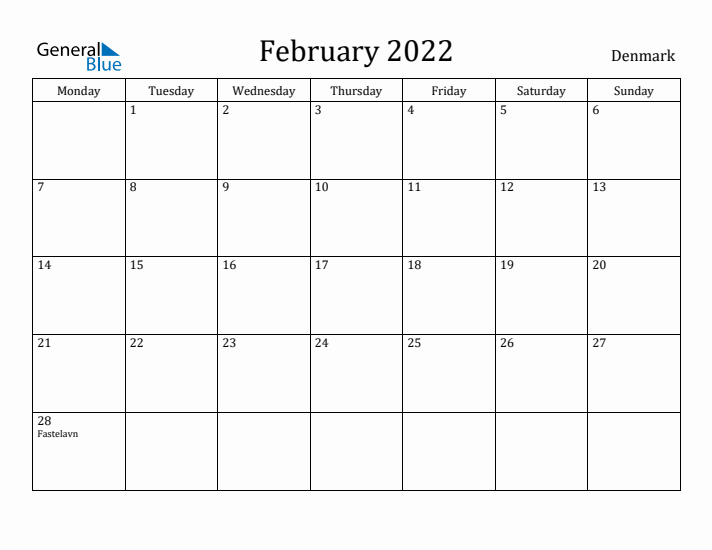 General Blue

February 2022

Denmark

| Monday | Tuesday | Wednesday | Thursday | Friday | Saturday | Sunday |
|---|---|---|---|---|---|---|
| | 1 | 2 | 3 | 4 | 5 | 6 |
| 7 | 8 | 9 | 10 | 11 | 12 | 13 |
| 14 | 15 | 16 | 17 | 18 | 19 | 20 |
| 21 | 22 | 23 | 24 | 25 | 26 | 27 |
| 28 Fastelavn | | | | | | |